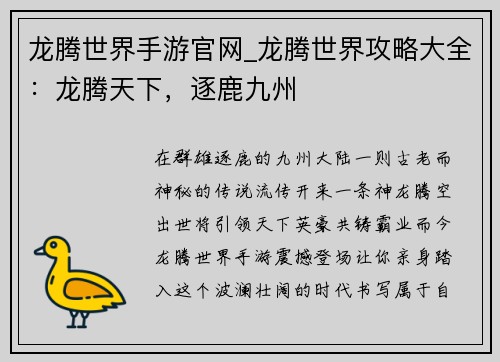 龙腾世界手游官网_龙腾世界攻略大全：龙腾天下，逐鹿九州

在群雄逐鹿的九州大陆一则古老而神秘的传说流传开来一条神龙腾空出世将引领天下英豪共铸霸业而今龙腾世界手游震撼登场让你亲身踏入这个波澜壮阔的时代书写属于自